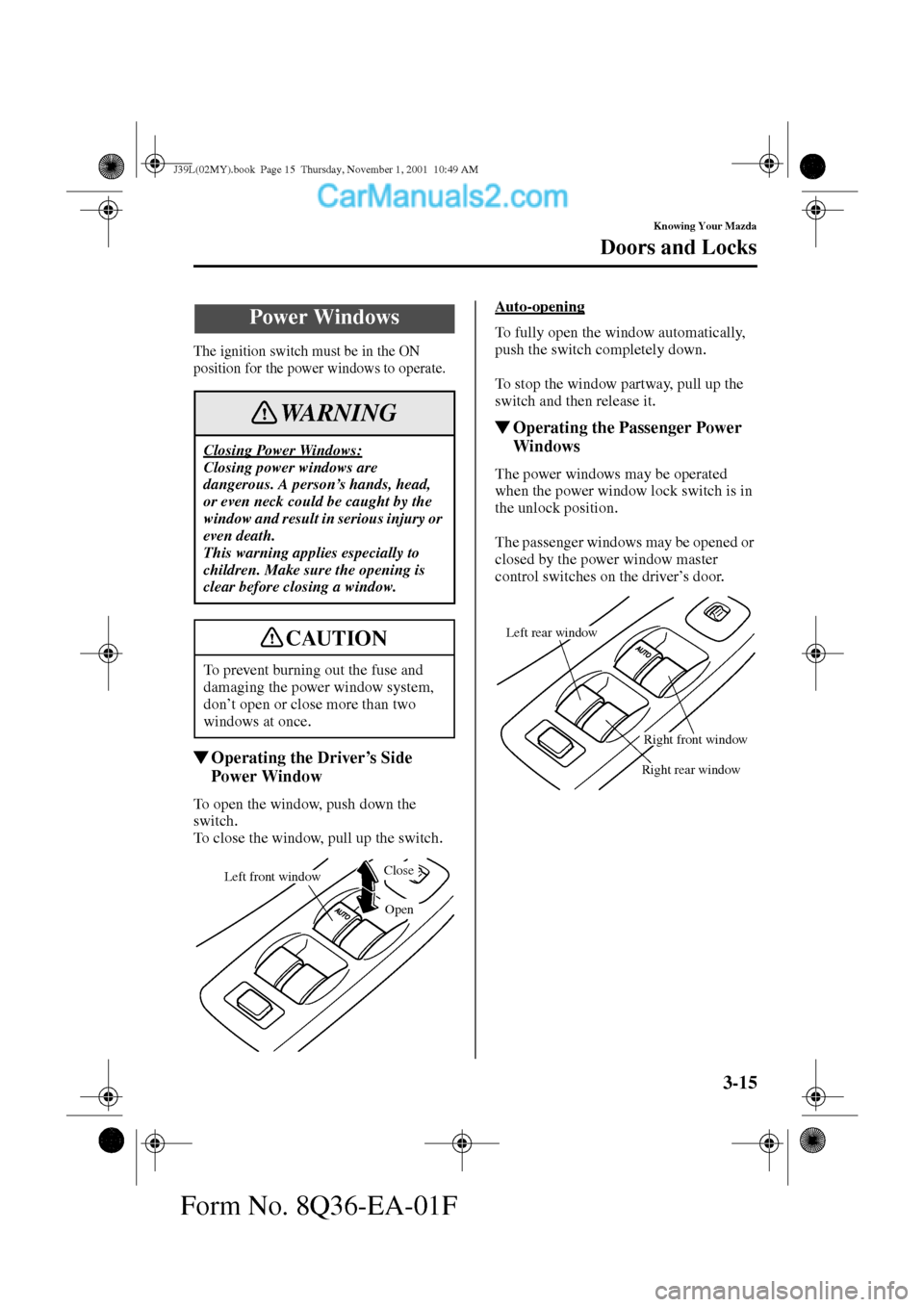 J39L(02MY).book Page 15 Thursday, November 1, 2001 10:49 AM

CarManuals2.com

Knowing Your Mazda

Doors and Locks

Power Windows

The ignition switch must be in the ON position for the power windows to operate.

WARNING

Closing Power Windows:
Closing power windows are dangerous. A person's hands, head, or even neck could be caught by the window and result in serious injury or even death.
This warning applies especially to children. Make sure the opening is clear before closing a window.

CAUTION

To prevent burning out the fuse and damaging the power window system, don't open or close more than two windows at once.

▼Operating the Driver's Side Power Window

To open the window, push down the switch.
To close the window, pull up the switch.

Left front window
Close
Open
AUTO

Auto-opening

To fully open the window automatically, push the switch completely down.

To stop the window partway, pull up the switch and then release it.

▼Operating the Passenger Power Windows

The power windows may be operated when the power window lock switch is in the unlock position.

The passenger windows may be opened or closed by the power window master control switches on the driver's door.

Left rear window
AUTO
Right front window
Right rear window

3-15

Form No. 8Q36-EA-01F

carmanualsonline.info